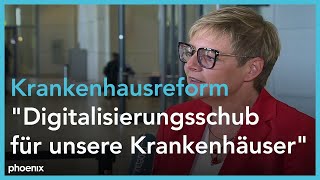 Krankenhausreform
"Digitalisierungsschub für unsere Krankenhäuser"

phoenix